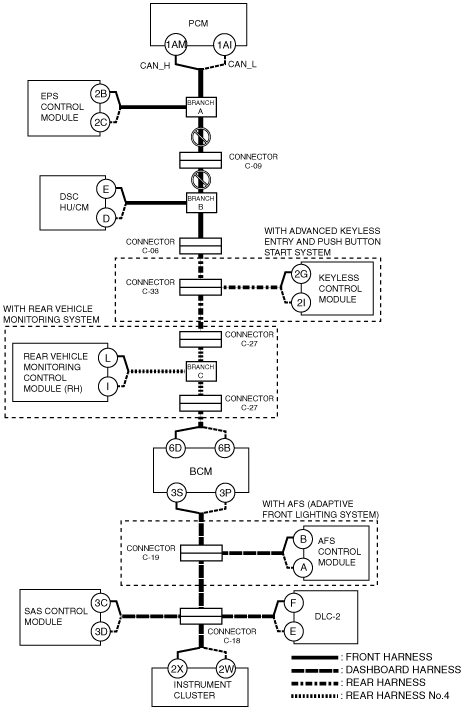 PCM
1AM
1AI
CAN_H
CAN_L
EPS CONTROL MODULE
2B
2C
BRANCH A
CONNECTOR C-09
DSC HU/CM
E
D
BRANCH B
CONNECTOR C-06
WITH ADVANCED KEYLESS ENTRY AND PUSH BUTTON START SYSTEM
CONNECTOR C-33
2G
2I
KEYLESS CONTROL MODULE
WITH REAR VEHICLE MONITORING SYSTEM
CONNECTOR C-27
REAR VEHICLE MONITORING CONTROL MODULE (RH)
L
I
BRANCH C
CONNECTOR C-27
6D
6B
BCM
3S
3P
WITH AFS (ADAPTIVE FRONT LIGHTING SYSTEM)
CONNECTOR C-19
B
A
AFS CONTROL MODULE
SAS CONTROL MODULE
3C
3D
F
E
DLC-2
CONNECTOR C-18
2X
2W
INSTRUMENT CLUSTER
: FRONT HARNESS
: DASHBOARD HARNESS
: REAR HARNESS
: REAR HARNESS No.4